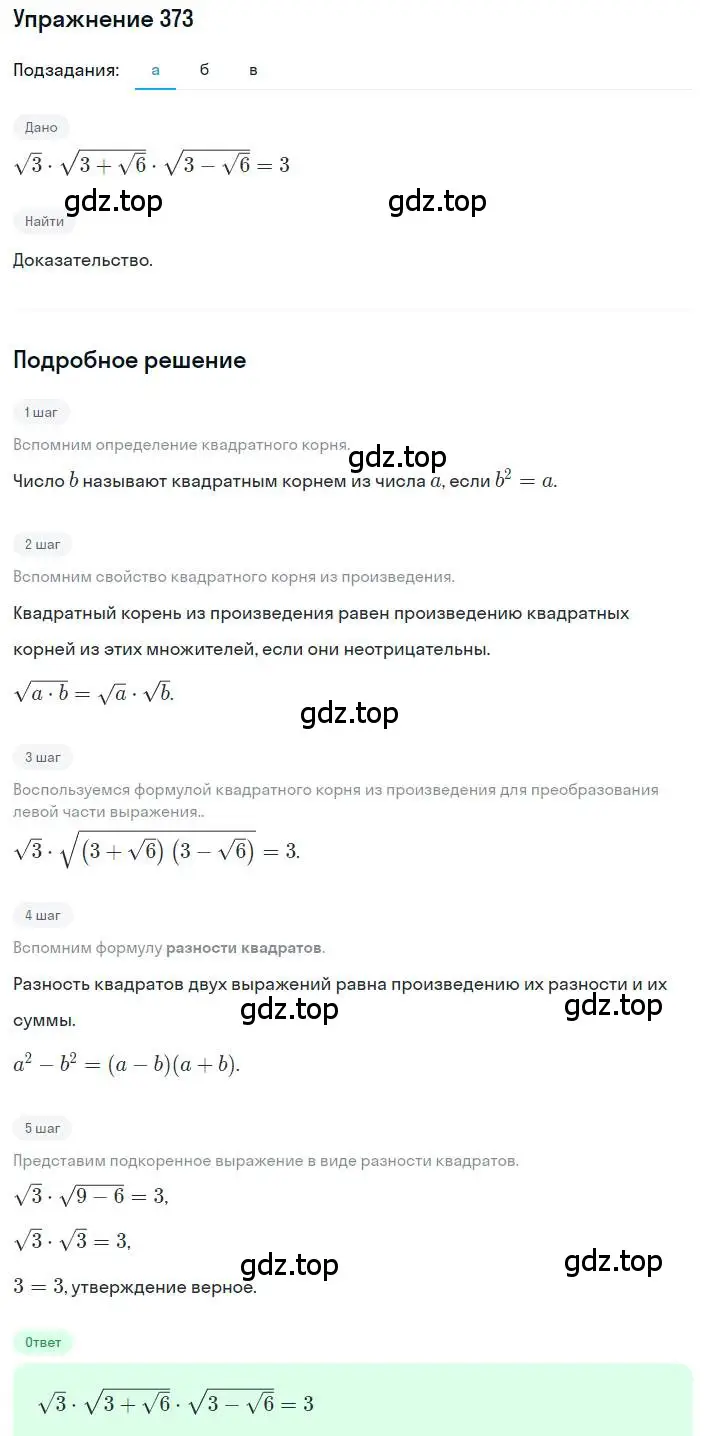 Упражнение 373

Подзадания: а б в

Дано

$\sqrt{3} \cdot \sqrt{3+\sqrt{6}} \cdot \sqrt{3-\sqrt{6}} = 3$

gdz.top gdz.top

Найти

Доказательство.

Подробное решение

1 шаг

Вспомним определение квадратного корня.

gdz.top

Число $b$ называют квадратным корнем из числа $a$, если $b^2 = a$.

2 шаг

Вспомним свойство квадратного корня из произведения.

Квадратный корень из произведения равен произведению квадратных корней из этих множителей, если они неотрицательны.

$\sqrt{a \cdot b} = \sqrt{a} \cdot \sqrt{b}$.

gdz.top

3 шаг

Воспользуемся формулой квадратного корня из произведения для преобразования левой части выражения..

$\sqrt{3} \cdot \sqrt{(3+\sqrt{6})(3-\sqrt{6})} = 3$.

4 шаг

Вспомним формулу разности квадратов.

Разность квадратов двух выражений равна произведению их разности и их суммы.

gdz.top gdz.top

$a^2 - b^2 = (a-b)(a+b)$.

5 шаг

Представим подкоренное выражение в виде разности квадратов.

$\sqrt{3} \cdot \sqrt{9-6} = 3$,

$\sqrt{3} \cdot \sqrt{3} = 3$,

gdz.top gdz.top

$3 = 3$, утверждение верное.

Ответ

$\sqrt{3} \cdot \sqrt{3+\sqrt{6}} \cdot \sqrt{3-\sqrt{6}} = 3$